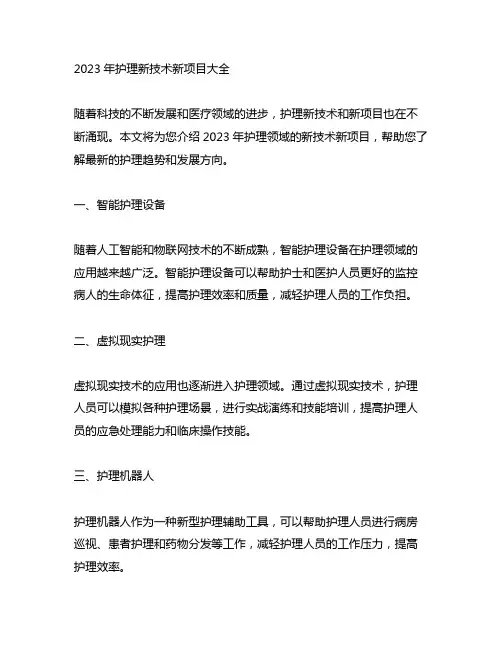 2023 年护理新技术新项目大全

随着科技的不断发展和医疗领域的进步，护理新技术和新项目也在不断涌现。本文将为您介绍 2023 年护理领域的新技术新项目，帮助您了解最新的护理趋势和发展方向。

一、智能护理设备

随着人工智能和物联网技术的不断成熟，智能护理设备在护理领域的应用越来越广泛。智能护理设备可以帮助护士和医护人员更好的监控病人的生命体征，提高护理效率和质量，减轻护理人员的工作负担。

二、虚拟现实护理

虚拟现实技术的应用也逐渐进入护理领域。通过虚拟现实技术，护理人员可以模拟各种护理场景，进行实战演练和技能培训，提高护理人员的应急处理能力和临床操作技能。

三、护理机器人

护理机器人作为一种新型护理辅助工具，可以帮助护理人员进行病房巡视、患者护理和药物分发等工作，减轻护理人员的工作压力，提高护理效率。